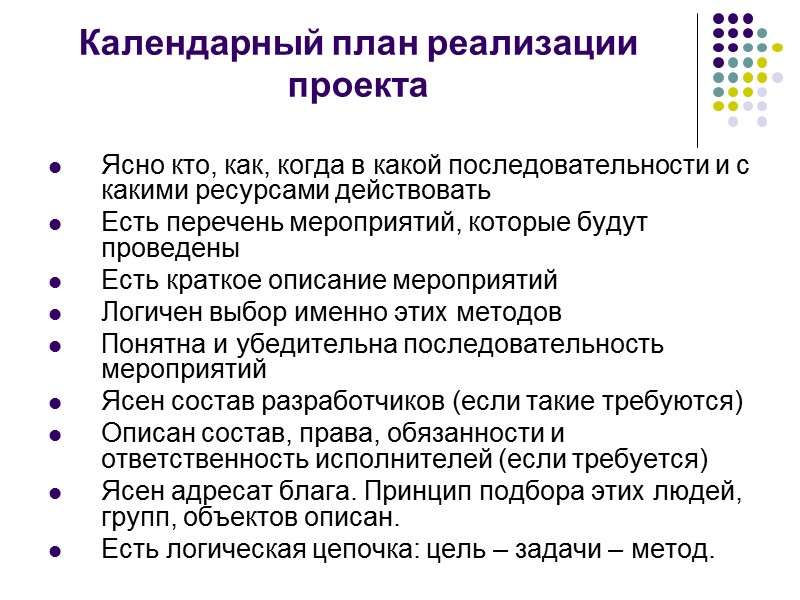 Календарный план реализации проекта

- Ясно кто, как, когда в какой последовательности и с какими ресурсами действовать
- Есть перечень мероприятий, которые будут проведены
- Есть краткое описание мероприятий
- Логичен выбор именно этих методов
- Понятна и убедительна последовательность мероприятий
- Ясен состав разработчиков (если такие требуются)
- Описан состав, права, обязанности и ответственность исполнителей (если требуется)
- Ясен адресат блага. Принцип подбора этих людей, групп, объектов описан.
- Есть логическая цепочка: цель – задачи – метод.